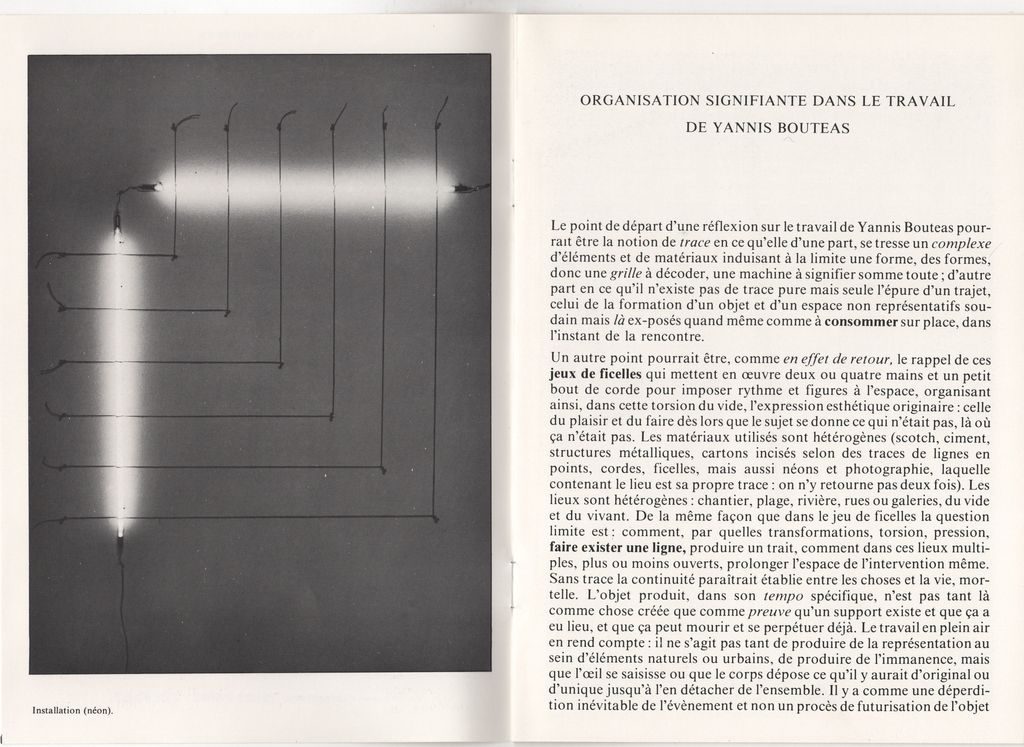 Installation (néon).

ORGANISATION SIGNIFIANTE DANS LE TRAVAIL
DE YANNIS BOUTEAS

Le point de départ d'une réflexion sur le travail de Yannis Bouteas pourrait être la notion de trace en ce qu'elle d'une part, se tresse un complexe d'éléments et de matériaux induisant à la limite une forme, des formes, donc une grille à décoder, une machine à signifier somme toute ; d'autre part en ce qu'il n'existe pas de trace pure mais seule l'épure d'un trajet, celui de la formation d'un objet et d'un espace non représentatifs soudain mais là ex-posés quand même comme à consommer sur place, dans l'instant de la rencontre.

Un autre point pourrait être, comme en effet de retour, le rappel de ces jeux de ficelles qui mettent en œuvre deux ou quatre mains et un petit bout de corde pour imposer rythme et figures à l'espace, organisant ainsi, dans cette torsion du vide, l'expression esthétique originaire : celle du plaisir et du faire dès lors que le sujet se donne ce qui n'était pas, là où ça n'était pas. Les matériaux utilisés sont hétérogènes (scotch, ciment, structures métalliques, cartons incisés selon des traces de lignes en points, cordes, ficelles, mais aussi néons et photographie, laquelle contenant le lieu est sa propre trace : on n'y retourne pas deux fois). Les lieux sont hétérogènes : chantier, plage, rivière, rues ou galeries, du vide et du vivant. De la même façon que dans le jeu de ficelles la question limite est : comment, par quelles transformations, torsion, pression, faire exister une ligne, produire un trait, comment dans ces lieux multiples, plus ou moins ouverts, prolonger l'espace de l'intervention même. Sans trace la continuité paraîtrait établie entre les choses et la vie, mortelle. L'objet produit, dans son tempo spécifique, n'est pas tant là comme chose créée que comme preuve qu'un support existe et que ça a eu lieu, et que ça peut mourir et se perpétuer déjà. Le travail en plein air en rend compte : il ne s'agit pas tant de produire de la représentation au sein d'éléments naturels ou urbains, de produire de l'immanence, mais que l'œil se saisisse ou que le corps dépose ce qu'il y aurait d'original ou d'unique jusqu'à l'en détacher de l'ensemble. Il y a comme une déperdition inévitable de l'évènement et non un procès de futurisation de l'objet